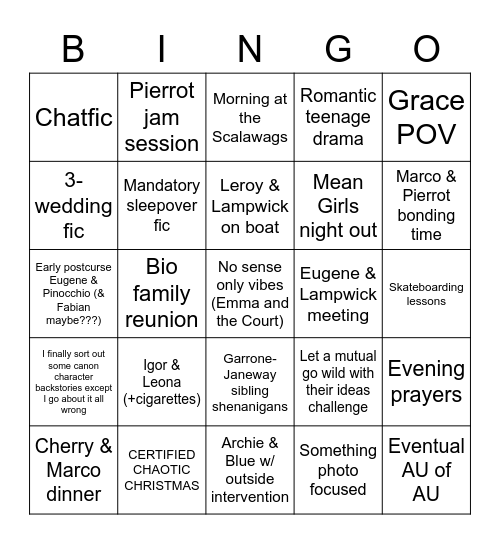 | B | I | N | G | O |
|---|---|---|---|---|
| Chatfic | Pierrot jam session | Morning at the Scalawags | Romantic teenage drama | Grace POV |
| 3-wedding fic | Mandatory sleepover fic | Leroy & Lampwick on boat | Mean Girls night out | Marco & Pierrot bonding time |
| Early postcurse Eugene & Pinocchio (& Fabian maybe???) | Bio family reunion | No sense only vibes (Emma and the Court) | Eugene & Lampwick meeting | Skateboarding lessons |
| I finally sort out some canon character backstories except I go about it all wrong | Igor & Leona (+cigarettes) | Garrone-Janeway sibling shenanigans | Let a mutual go wild with their ideas challenge | Evening prayers |
| Cherry & Marco dinner | CERTIFIED CHAOTIC CHRISTMAS | Archie & Blue w/ outside intervention | Something photo focused | Eventual AU of AU |